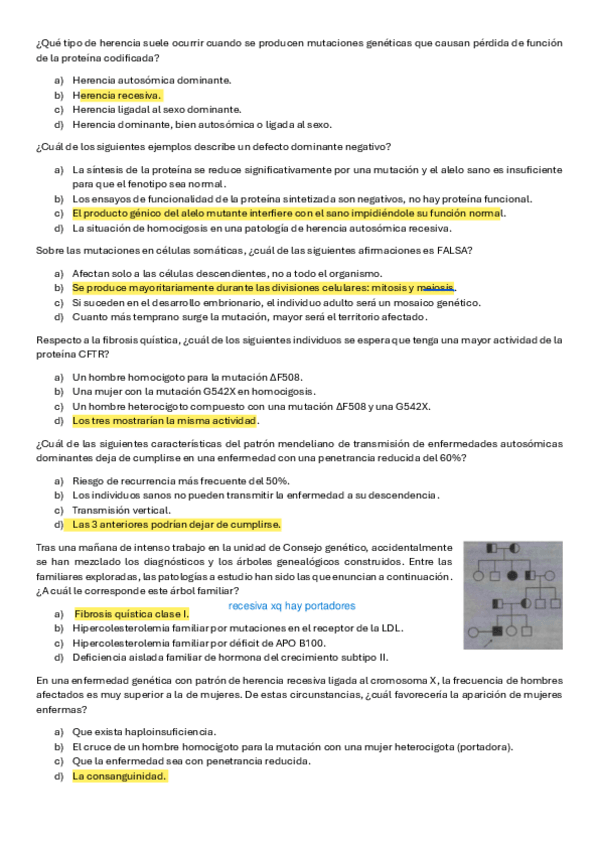 ¿Qué tipo de herencia suele ocurrir cuando se producen mutaciones genéticas que causan pérdida de función de la proteína codificada?

a) Herencia autosómica dominante.
b) Herencia recesiva.
c) Herencia ligada al sexo dominante.
d) Herencia dominante, bien autosómica o ligada al sexo.

¿Cuál de los siguientes ejemplos describe un defecto dominante negativo?

a) La síntesis de la proteína se reduce significativamente por una mutación y el alelo sano es insuficiente para que el fenotipo sea normal.
b) Los ensayos de funcionalidad de la proteína sintetizada son negativos, no hay proteína funcional.
c) El producto génico del alelo mutante interfiere con el sano impidiéndole su función normal.
d) La situación de homocigosis en una patología de herencia autosómica recesiva.

Sobre las mutaciones en células somáticas, ¿cuál de las siguientes afirmaciones es FALSA?

a) Afectan solo a las células descendientes, no a todo el organismo.
b) Se produce mayoritariamente durante las divisiones celulares: mitosis y meiosis.
c) Si suceden en el desarrollo embrionario, el individuo adulto será un mosaico genético.
d) Cuanto más temprano surge la mutación, mayor será el territorio afectado.

Respecto a la fibrosis quística, ¿cuál de los siguientes individuos se espera que tenga una mayor actividad de la proteína CFTR?

a) Un hombre homocigoto para la mutación ΔF508.
b) Una mujer con la mutación G542X en homocigosis.
c) Un hombre heterocigoto compuesto con una mutación ΔF508 y una G542X.
d) Los tres mostrarían la misma actividad.

¿Cuál de las siguientes características del patrón mendeliano de transmisión de enfermedades autosómicas dominantes deja de cumplirse en una enfermedad con una penetrancia reducida del 60%?

a) Riesgo de recurrencia más frecuente del 50%.
b) Los individuos sanos no pueden transmitir la enfermedad a su descendencia.
c) Transmisión vertical.
d) Las 3 anteriores podrían dejar de cumplirse.

Tras una mañana de intenso trabajo en la unidad de Consejo genético, accidentalmente se han mezclado los diagnósticos y los árboles genealógicos construidos. Entre las familiares exploradas, las patologías a estudio han sido las que enuncian a continuación. ¿A cuál le corresponde este árbol familiar?

recesiva xq hay portadores

a) Fibrosis quística clase I.
b) Hipercolesterolemia familiar por mutaciones en el receptor de la LDL.
c) Hipercolesterolemia familiar por déficit de APO B100.
d) Deficiencia aislada familiar de hormona del crecimiento subtipo II.

En una enfermedad genética con patrón de herencia recesiva ligada al cromosoma X, la frecuencia de hombres afectados es muy superior a la de mujeres. De estas circunstancias, ¿cuál favorecería la aparición de mujeres enfermas?

a) Que exista haploinsuficiencia.
b) El cruce de un hombre homocigoto para la mutación con una mujer heterocigota (portadora).
c) Que la enfermedad sea con penetrancia reducida.
d) La consanguinidad.